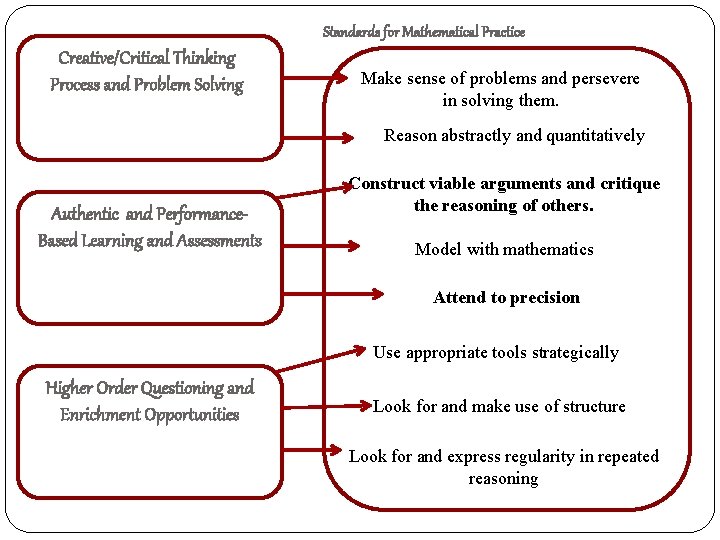 Standards for Mathematical Practice

Creative/Critical Thinking Process and Problem Solving

Authentic and Performance-Based Learning and Assessments

Higher Order Questioning and Enrichment Opportunities

Make sense of problems and persevere in solving them.

Reason abstractly and quantitatively

Construct viable arguments and critique the reasoning of others.

Model with mathematics

Attend to precision

Use appropriate tools strategically

Look for and make use of structure

Look for and express regularity in repeated reasoning